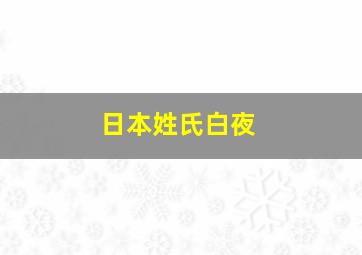 日本姓氏白夜